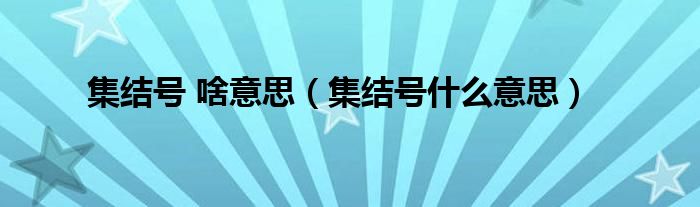 集结号 啥意思（集结号什么意思）